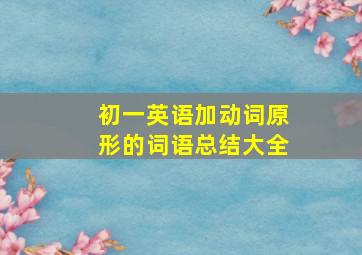 初一英语加动词原形的词语总结大全